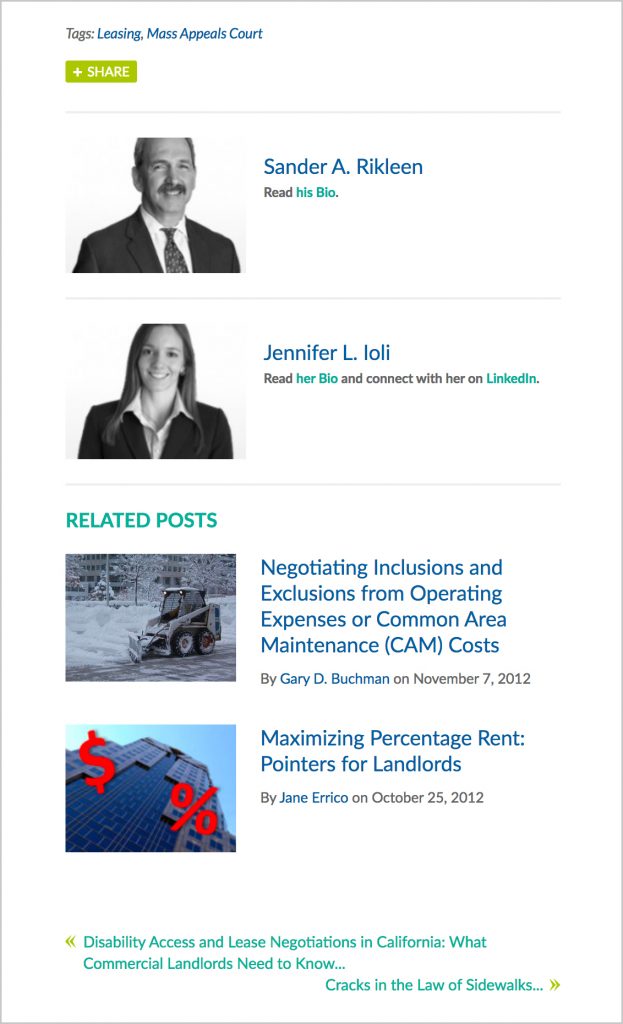 Tags: Leasing, Mass Appeals Court

+ SHARE

Sander A. Rikleen
Read his Bio.

Jennifer L. Ioli
Read her Bio and connect with her on LinkedIn.

RELATED POSTS

Negotiating Inclusions and Exclusions from Operating Expenses or Common Area Maintenance (CAM) Costs

By Gary D. Buchman on November 7, 2012

$ %

Maximizing Percentage Rent: Pointers for Landlords

By Jane Errico on October 25, 2012

« Disability Access and Lease Negotiations in California: What Commercial Landlords Need to Know...

Cracks in the Law of Sidewalks... »